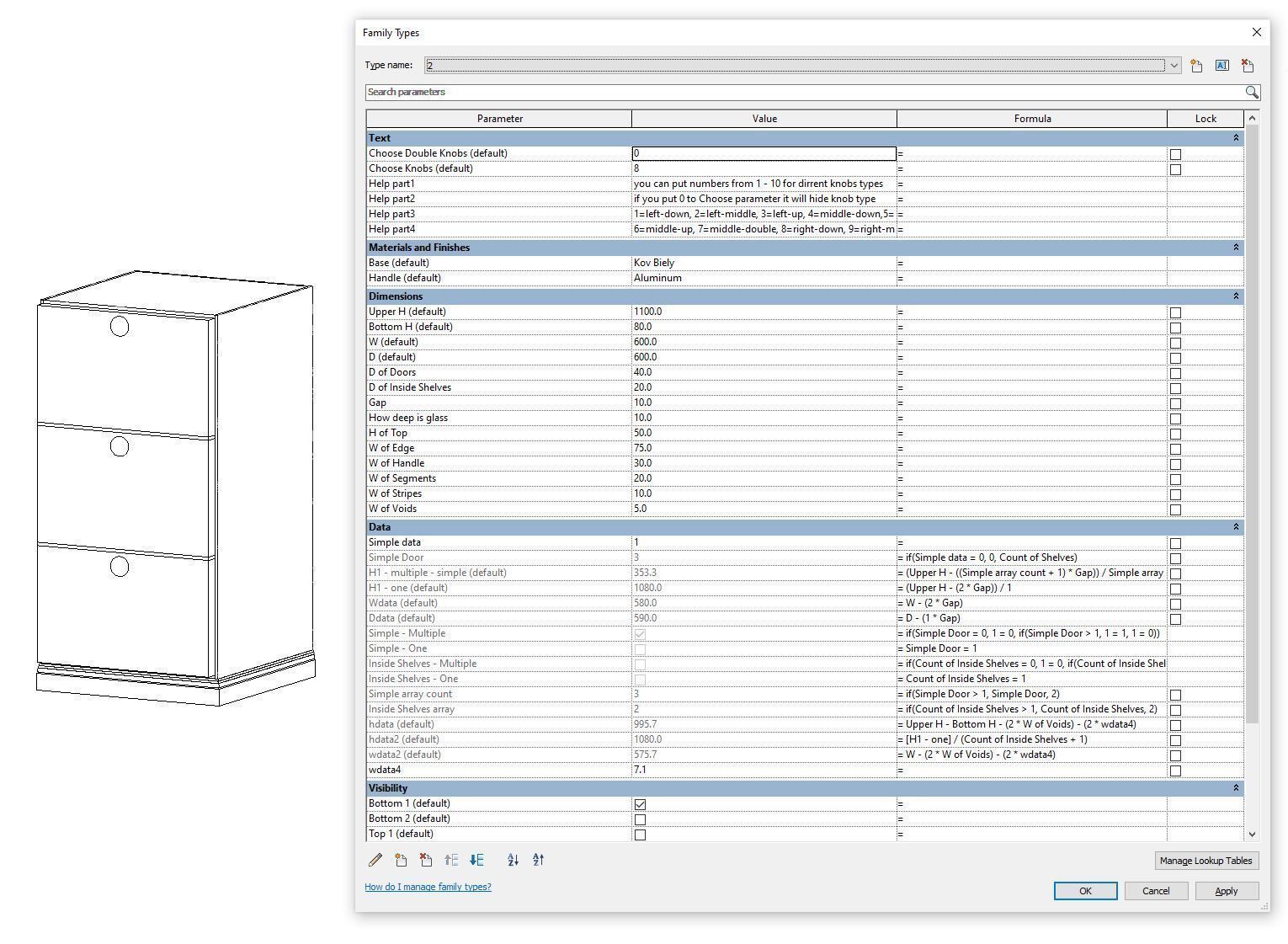 Family Types

Type name: 2

Search parameters

| Parameter | Value | Formula | Lock |
|---|---|---|---|
| **Text** | | | |
| Choose Double Knobs (default) | 0 | = | |
| Choose Knobs (default) | 8 | = | |
| Help part1 | you can put numbers from 1 - 10 for dirrent knobs types | = | |
| Help part2 | if you put 0 to Choose parameter it will hide knob type | = | |
| Help part3 | 1=left-down, 2=left-middle, 3=left-up, 4=middle-down,5= | = | |
| Help part4 | 6=middle-up, 7=middle-double, 8=right-down, 9=right-m | = | |
| **Materials and Finishes** | | | |
| Base (default) | Kov Biely | = | |
| Handle (default) | Aluminum | = | |
| **Dimensions** | | | |
| Upper H (default) | 1100.0 | = | |
| Bottom H (default) | 80.0 | = | |
| W (default) | 600.0 | = | |
| D (default) | 600.0 | = | |
| D of Doors | 40.0 | = | |
| D of Inside Shelves | 20.0 | = | |
| Gap | 10.0 | = | |
| How deep is glass | 10.0 | = | |
| H of Top | 50.0 | = | |
| W of Edge | 75.0 | = | |
| W of Handle | 30.0 | = | |
| W of Segments | 20.0 | = | |
| W of Stripes | 10.0 | = | |
| W of Voids | 5.0 | = | |
| **Data** | | | |
| Simple data | 1 | = | |
| Simple Door | 3 | = if(Simple data = 0, 0, Count of Shelves) | |
| H1 - multiple - simple (default) | 353.3 | = (Upper H - ((Simple array count + 1) * Gap)) / Simple array | |
| H1 - one (default) | 1080.0 | = (Upper H - (2 * Gap)) / 1 | |
| Wdata (default) | 580.0 | = W - (2 * Gap) | |
| Ddata (default) | 590.0 | = D - (1 * Gap) | |
| Simple - Multiple | | = if(Simple Door = 0, 1 = 0, if(Simple Door > 1, 1 = 1, 1 = 0)) | |
| Simple - One | | = Simple Door = 1 | |
| Inside Shelves - Multiple | | = if(Count of Inside Shelves = 0, 1 = 0, if(Count of Inside Shel | |
| Inside Shelves - One | | = Count of Inside Shelves = 1 | |
| Simple array count | 3 | = if(Simple Door > 1, Simple Door, 2) | |
| Inside Shelves array | 2 | = if(Count of Inside Shelves > 1, Count of Inside Shelves, 2) | |
| hdata (default) | 995.7 | = Upper H - Bottom H - (2 * W of Voids) - (2 * wdata4) | |
| hdata2 (default) | 1080.0 | = [H1 - one] / (Count of Inside Shelves + 1) | |
| wdata2 (default) | 575.7 | = W - (2 * W of Voids) - (2 * wdata4) | |
| wdata4 | 7.1 | = | |
| **Visibility** | | | |
| Bottom 1 (default) | | = | |
| Bottom 2 (default) | | = | |
| Top 1 (default) | | = | |

Manage Lookup Tables

How do I manage family types?

OK Cancel Apply